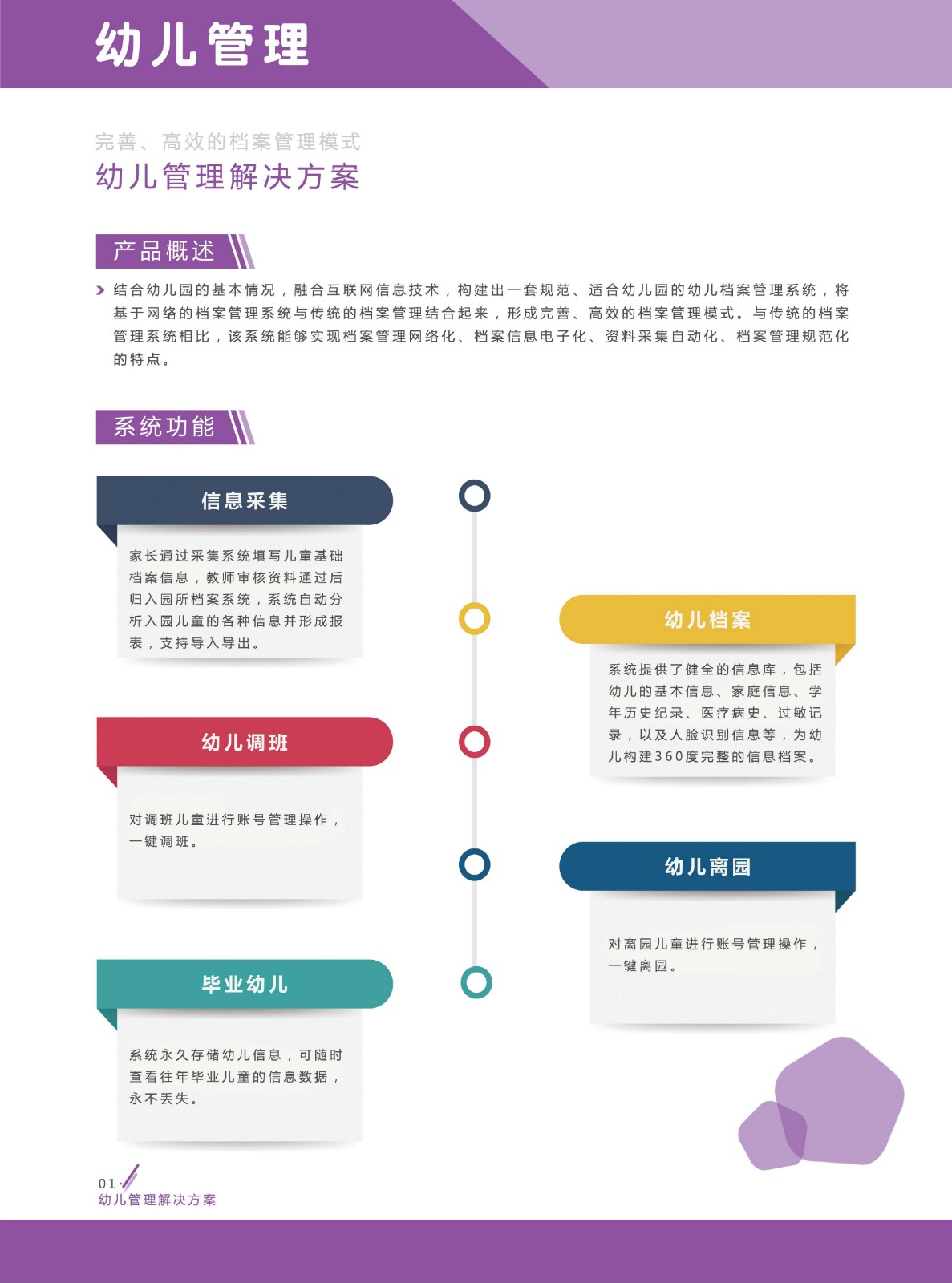 幼儿管理

完善、高效的档案管理模式
幼儿管理解决方案

产品概述

结合幼儿园的基本情况，融合互联网信息技术，构建出一套规范、适合幼儿园的幼儿档案管理系统，将基于网络的档案管理系统与传统的档案管理结合起来，形成完善、高效的档案管理模式。与传统的档案管理系统相比，该系统能够实现档案管理网络化、档案信息电子化、资料采集自动化、档案管理规范化的特点。

系统功能

信息采集

家长通过采集系统填写儿童基础档案信息，教师审核资料通过后归入园所档案系统，系统自动分析入园儿童的各种信息并形成报表，支持导入导出。

幼儿档案

系统提供了健全的信息库，包括幼儿的基本信息、家庭信息、学年历史纪录、医疗病史、过敏记录，以及人脸识别信息等，为幼儿构建360度完整的信息档案。

幼儿调班

对调班儿童进行账号管理操作，一键调班。

幼儿离园

对离园儿童进行账号管理操作，一键离园。

毕业幼儿

系统永久存储幼儿信息，可随时查看往年毕业儿童的信息数据，永不丢失。

01
幼儿管理解决方案